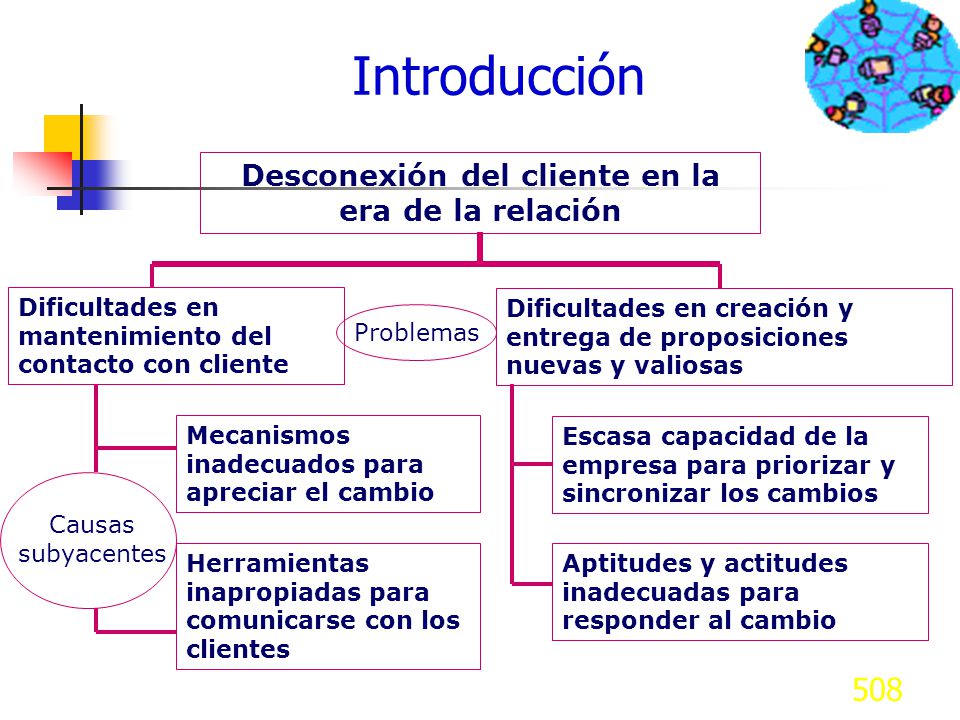 Introducción

Desconexión del cliente en la era de la relación

Dificultades en mantenimiento del contacto con cliente

Problemas

Dificultades en creación y entrega de proposiciones nuevas y valiosas

Mecanismos inadecuados para apreciar el cambio

Causas subyacentes

Herramientas inapropiadas para comunicarse con los clientes

Escasa capacidad de la empresa para priorizar y sincronizar los cambios

Aptitudes y actitudes inadecuadas para responder al cambio

508